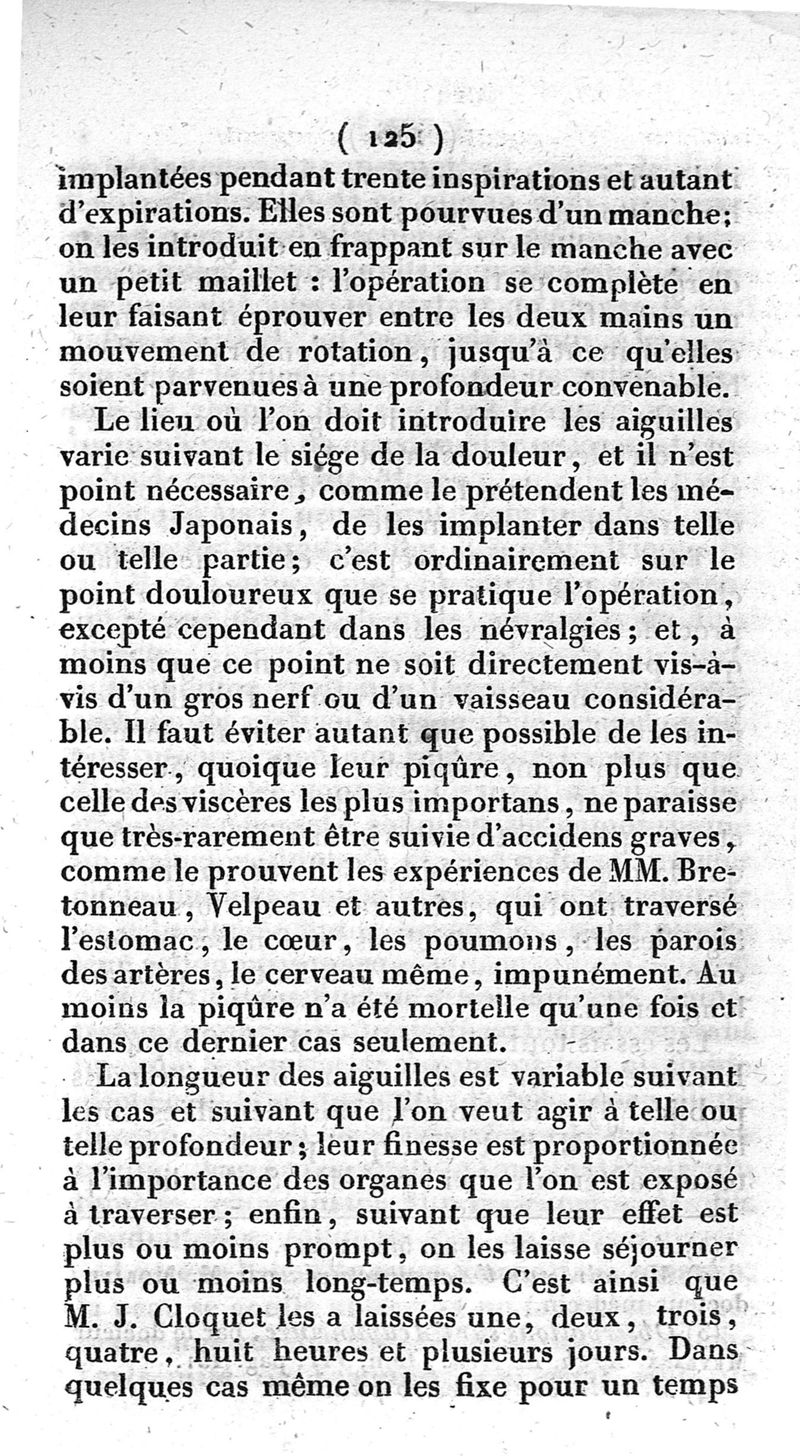 ( 125 )

implantées pendant trente inspirations et autant d'expirations. Elles sont pourvues d'un manche; on les introduit en frappant sur le manche avec un petit maillet : l'opération se complète en leur faisant éprouver entre les deux mains un mouvement de rotation, jusqu'à ce qu'elles soient parvenues à une profondeur convenable.

Le lieu où l'on doit introduire les aiguilles varie suivant le siége de la douleur, et il n'est point nécessaire, comme le prétendent les médecins Japonais, de les implanter dans telle ou telle partie; c'est ordinairement sur le point douloureux que se pratique l'opération, excepté cependant dans les névralgies; et, à moins que ce point ne soit directement vis-à-vis d'un gros nerf ou d'un vaisseau considérable. Il faut éviter autant que possible de les intéresser, quoique leur piqûre, non plus que celle des viscères les plus importans, ne paraisse que très-rarement être suivie d'accidens graves, comme le prouvent les expériences de MM. Bretonneau, Velpeau et autres, qui ont traversé l'estomac, le cœur, les poumons, les parois des artères, le cerveau même, impunément. Au moins la piqûre n'a été mortelle qu'une fois et dans ce dernier cas seulement.

La longueur des aiguilles est variable suivant les cas et suivant que l'on veut agir à telle ou telle profondeur; leur finesse est proportionnée à l'importance des organes que l'on est exposé à traverser; enfin, suivant que leur effet est plus ou moins prompt, on les laisse séjourner plus ou moins long-temps. C'est ainsi que M. J. Cloquet les a laissées une, deux, trois, quatre, huit heures et plusieurs jours. Dans quelques cas même on les fixe pour un temps